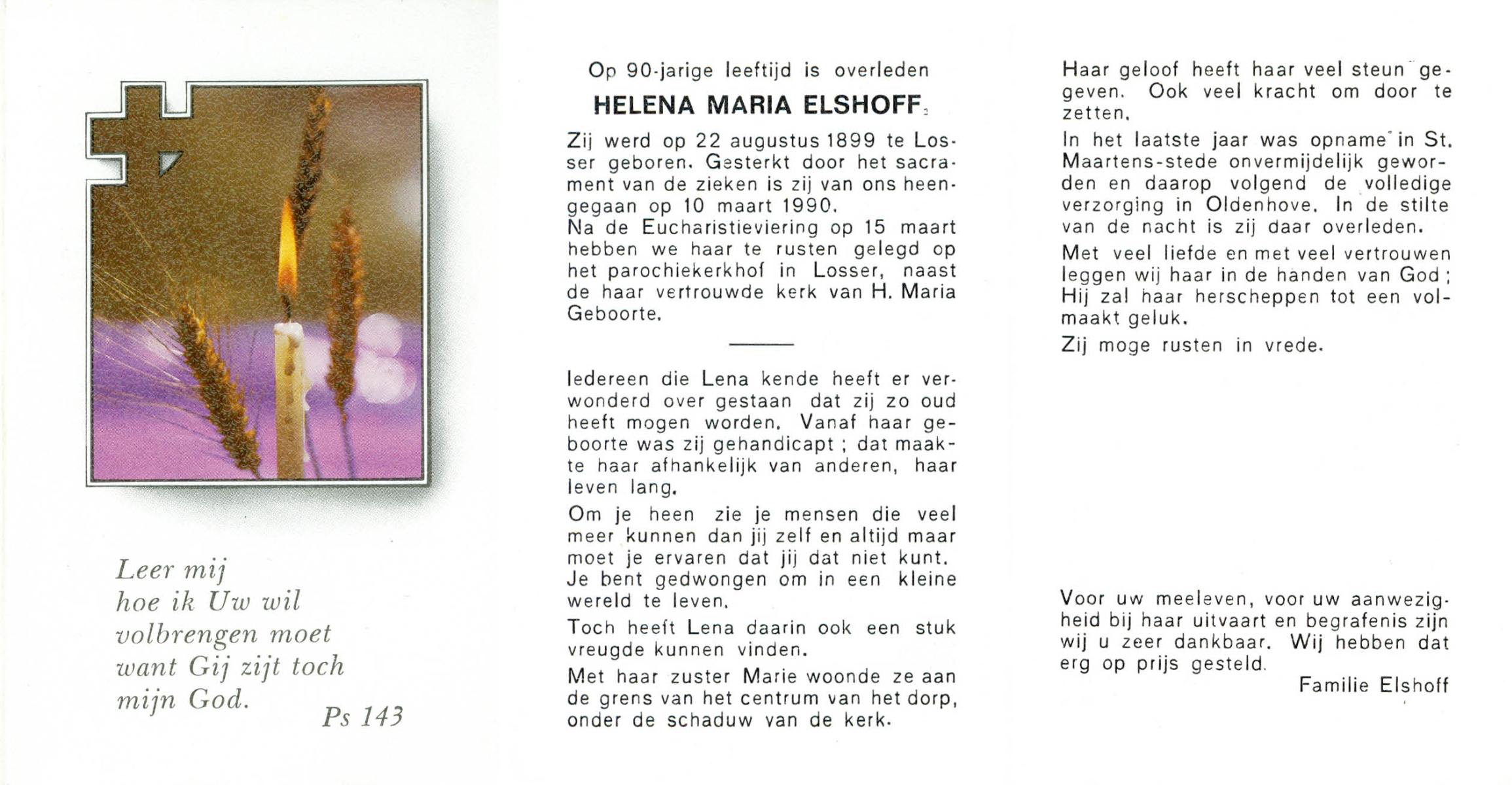 Leer mij
hoe ik Uw wil
volbrengen moet
want Gij zijt toch
mijn God.
Ps 143

Op 90-jarige leeftijd is overleden

HELENA MARIA ELSHOFF.

Zij werd op 22 augustus 1899 te Losser geboren. Gesterkt door het sacrament van de zieken is zij van ons heengegaan op 10 maart 1990.
Na de Eucharistieviering op 15 maart hebben we haar te rusten gelegd op het parochiekerkhof in Losser, naast de haar vertrouwde kerk van H. Maria Geboorte.

Iedereen die Lena kende heeft er verwonderd over gestaan dat zij zo oud heeft mogen worden. Vanaf haar geboorte was zij gehandicapt ; dat maakte haar afhankelijk van anderen, haar leven lang.

Om je heen zie je mensen die veel meer kunnen dan jij zelf en altijd maar moet je ervaren dat jij dat niet kunt. Je bent gedwongen om in een kleine wereld te leven.

Toch heeft Lena daarin ook een stuk vreugde kunnen vinden.

Met haar zuster Marie woonde ze aan de grens van het centrum van het dorp, onder de schaduw van de kerk.

Haar geloof heeft haar veel steun gegeven. Ook veel kracht om door te zetten.

In het laatste jaar was opname in St. Maartens-stede onvermijdelijk geworden en daarop volgend de volledige verzorging in Oldenhove. In de stilte van de nacht is zij daar overleden.

Met veel liefde en met veel vertrouwen leggen wij haar in de handen van God ; Hij zal haar herscheppen tot een volmaakt geluk.

Zij moge rusten in vrede.

Voor uw meeleven, voor uw aanwezigheid bij haar uitvaart en begrafenis zijn wij u zeer dankbaar. Wij hebben dat erg op prijs gesteld.

Familie Elshoff